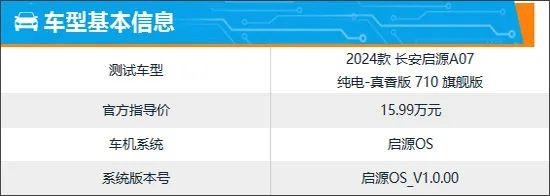 车型基本信息

| 测试车型 | 2024款 长安启源A07 纯电-真香版 710 旗舰版 |
|---|---|
| 官方指导价 | 15.99万元 |
| 车机系统 | 启源OS |
| 系统版本号 | 启源OS_V1.0.00 |